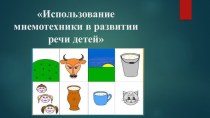 «Использование мнемотехники в развитии речи детей»